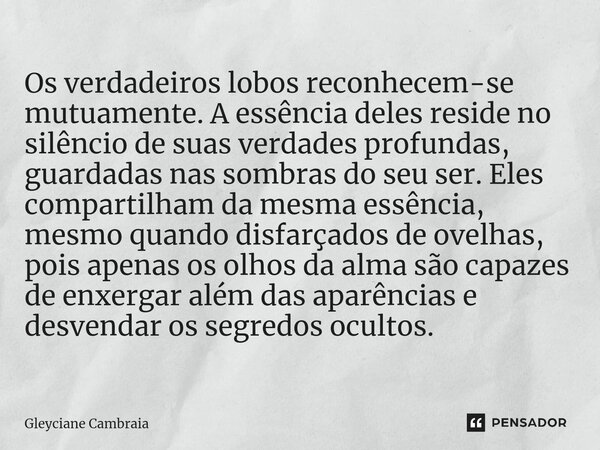 Os verdadeiros lobos reconhecem-se mutuamente. A essência deles reside no silêncio de suas verdades profundas, guardadas nas sombras do seu ser. Eles compartilham da mesma essência, mesmo quando disfarçados de ovelhas, pois apenas os olhos da alma são capazes de enxergar além das aparências e desvendar os segredos ocultos.

Gleyciane Cambraia

PENSADOR